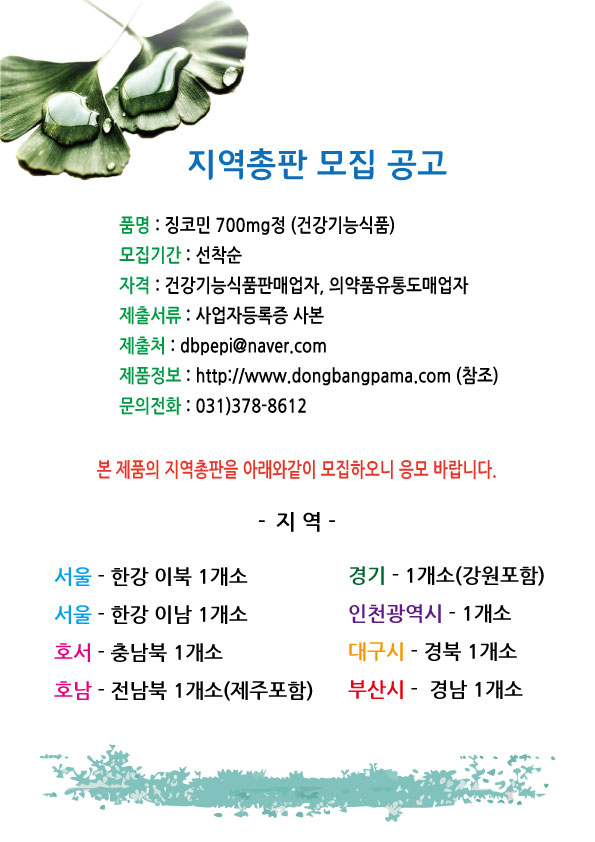 지역총판 모집 공고

품명 : 징코민 700mg정 (건강기능식품)
모집기간 : 선착순
자격 : 건강기능식품판매업자, 의약품유통도매업자
제출서류 : 사업자등록증 사본
제출처 : dbpepi@naver.com
제품정보 : http://www.dongbangpama.com (참조)
문의전화 : 031)378-8612

본 제품의 지역총판을 아래와같이 모집하오니 응모 바랍니다.

- 지 역 -

서울 - 한강 이북 1개소
서울 - 한강 이남 1개소
호서 - 충남북 1개소
호남 - 전남북 1개소(제주포함)

경기 - 1개소(강원포함)
인천광역시 - 1개소
대구시 - 경북 1개소
부산시 - 경남 1개소